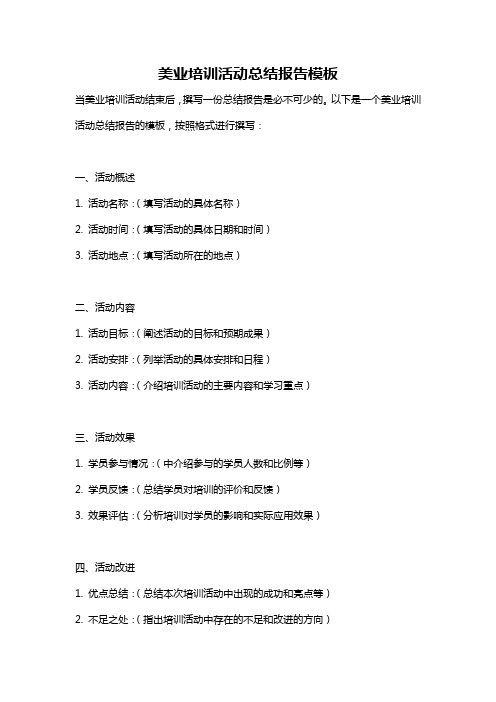 美业培训活动总结报告模板

当美业培训活动结束后，撰写一份总结报告是必不可少的。以下是一个美业培训活动总结报告的模板，按照格式进行撰写：

一、活动概述

1. 活动名称：（填写活动的具体名称）

2. 活动时间：（填写活动的具体日期和时间）

3. 活动地点：（填写活动所在的地点）

二、活动内容

1. 活动目标：（阐述活动的目标和预期成果）

2. 活动安排：（列举活动的具体安排和日程）

3. 活动内容：（介绍培训活动的主要内容和学习重点）

三、活动效果

1. 学员参与情况：（中介绍参与的学员人数和比例等）

2. 学员反馈：（总结学员对培训的评价和反馈）

3. 效果评估：（分析培训对学员的影响和实际应用效果）

四、活动改进

1. 优点总结：（总结本次培训活动中出现的成功和亮点等）

2. 不足之处：（指出培训活动中存在的不足和改进的方向）